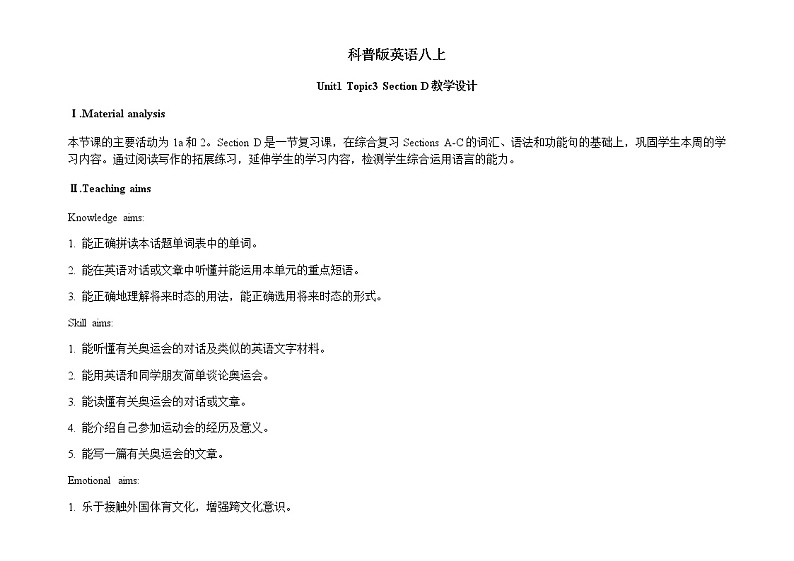 科普版英语八上

Unit1 Topic3 Section D 教学设计

Ⅰ.Material analysis

本节课的主要活动为 1a 和 2。Section D 是一节复习课，在综合复习 Sections A-C 的词汇、语法和功能句的基础上，巩固学生本周的学习内容。通过阅读写作的拓展练习，延伸学生的学习内容，检测学生综合运用语言的能力。

Ⅱ.Teaching aims

Knowledge aims:

1. 能正确拼读本话题单词表中的单词。

2. 能在英语对话或文章中听懂并能运用本单元的重点短语。

3. 能正确地理解将来时态的用法，能正确选用将来时态的形式。

Skill aims:

1. 能听懂有关奥运会的对话及类似的英语文字材料。

2. 能用英语和同学朋友简单谈论奥运会。

3. 能读懂有关奥运会的对话或文章。

4. 能介绍自己参加运动会的经历及意义。

5. 能写一篇有关奥运会的文章。

Emotional aims:

1. 乐于接触外国体育文化，增强跨文化意识。